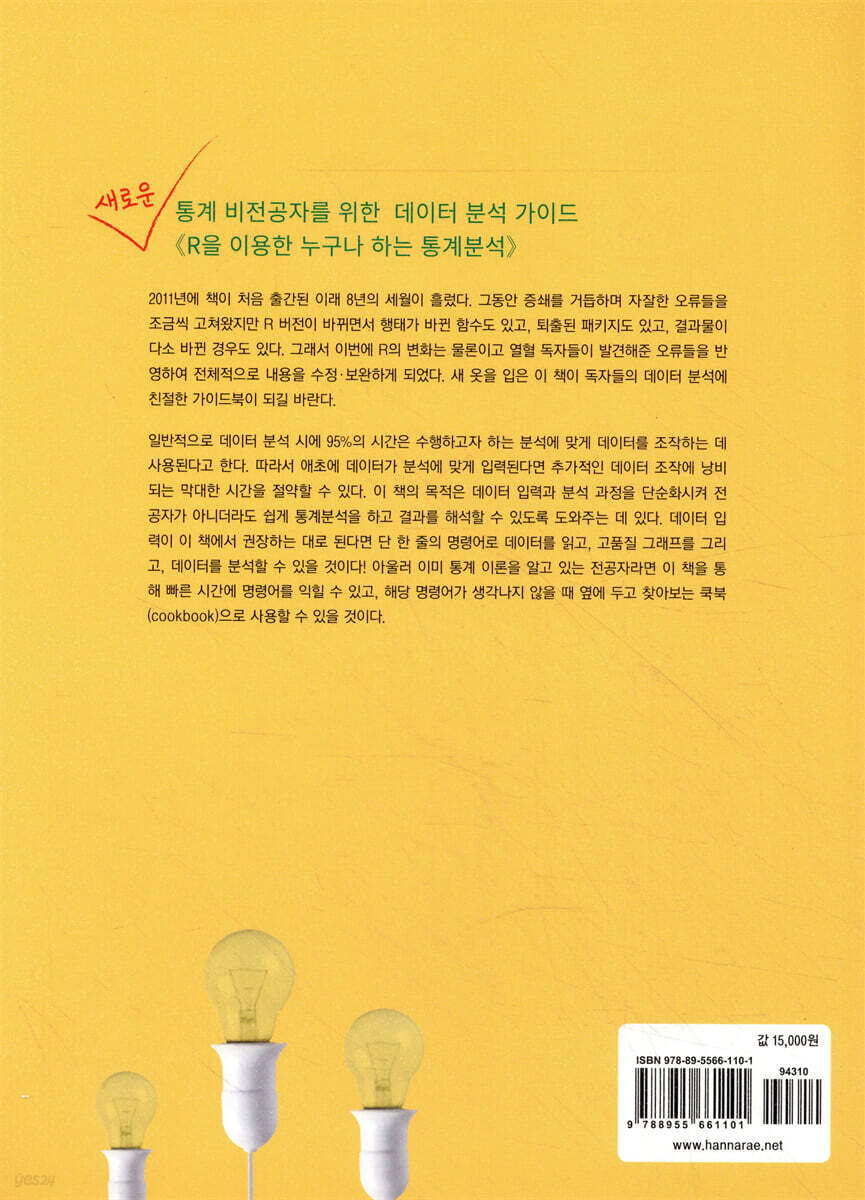 새로운 통계 비전공자를 위한 데이터 분석 가이드
《R을 이용한 누구나 하는 통계분석》

2011년에 책이 처음 출간된 이래 8년의 세월이 흘렀다. 그동안 증쇄를 거듭하며 자잘한 오류들을 조금씩 고쳐왔지만 R 버전이 바뀌면서 행태가 바뀐 함수도 있고, 퇴출된 패키지도 있고, 결과물이 다소 바뀐 경우도 있다. 그래서 이번에 R의 변화는 물론이고 열혈 독자들이 발견해준 오류들을 반영하여 전체적으로 내용을 수정·보완하게 되었다. 새 옷을 입은 이 책이 독자들의 데이터 분석에 친절한 가이드북이 되길 바란다.

일반적으로 데이터 분석 시에 95%의 시간은 수행하고자 하는 분석에 맞게 데이터를 조작하는 데 사용된다고 한다. 따라서 애초에 데이터가 분석에 맞게 입력된다면 추가적인 데이터 조작에 낭비되는 막대한 시간을 절약할 수 있다. 이 책의 목적은 데이터 입력과 분석 과정을 단순화시켜 전공자가 아니더라도 쉽게 통계분석을 하고 결과를 해석할 수 있도록 도와주는 데 있다. 데이터 입력이 이 책에서 권장하는 대로 된다면 단 한 줄의 명령어로 데이터를 읽고, 고품질 그래프를 그리고, 데이터를 분석할 수 있을 것이다! 아울러 이미 통계 이론을 알고 있는 전공자라면 이 책을 통해 빠른 시간에 명령어를 익힐 수 있고, 해당 명령어가 생각나지 않을 때 옆에 두고 찾아보는 쿡북(cookbook)으로 사용할 수 있을 것이다.

값 15,000원
ISBN 978-89-5566-110-1
94310
9 788955 661101
www.hannarae.net

yes24